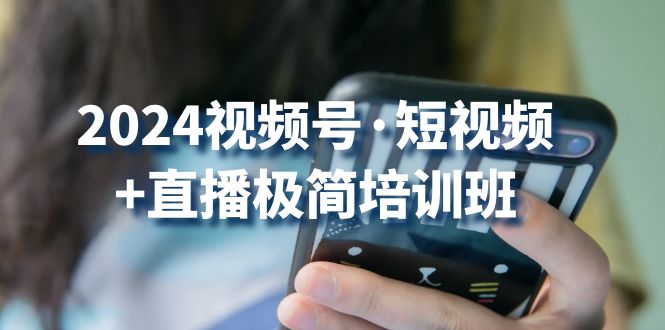 2024视频号·短视频
+直播极简培训班